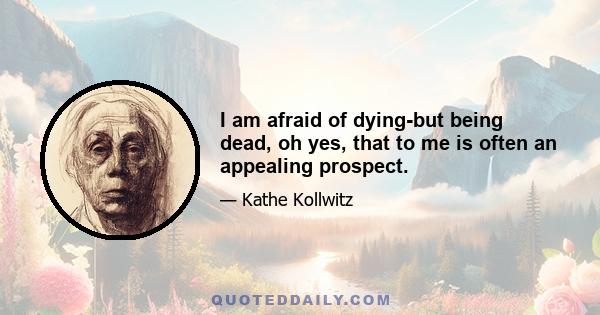 I am afraid of dying-but being dead, oh yes, that to me is often an appealing prospect.

— Kathe Kollwitz

QUOTEDDAILY.COM